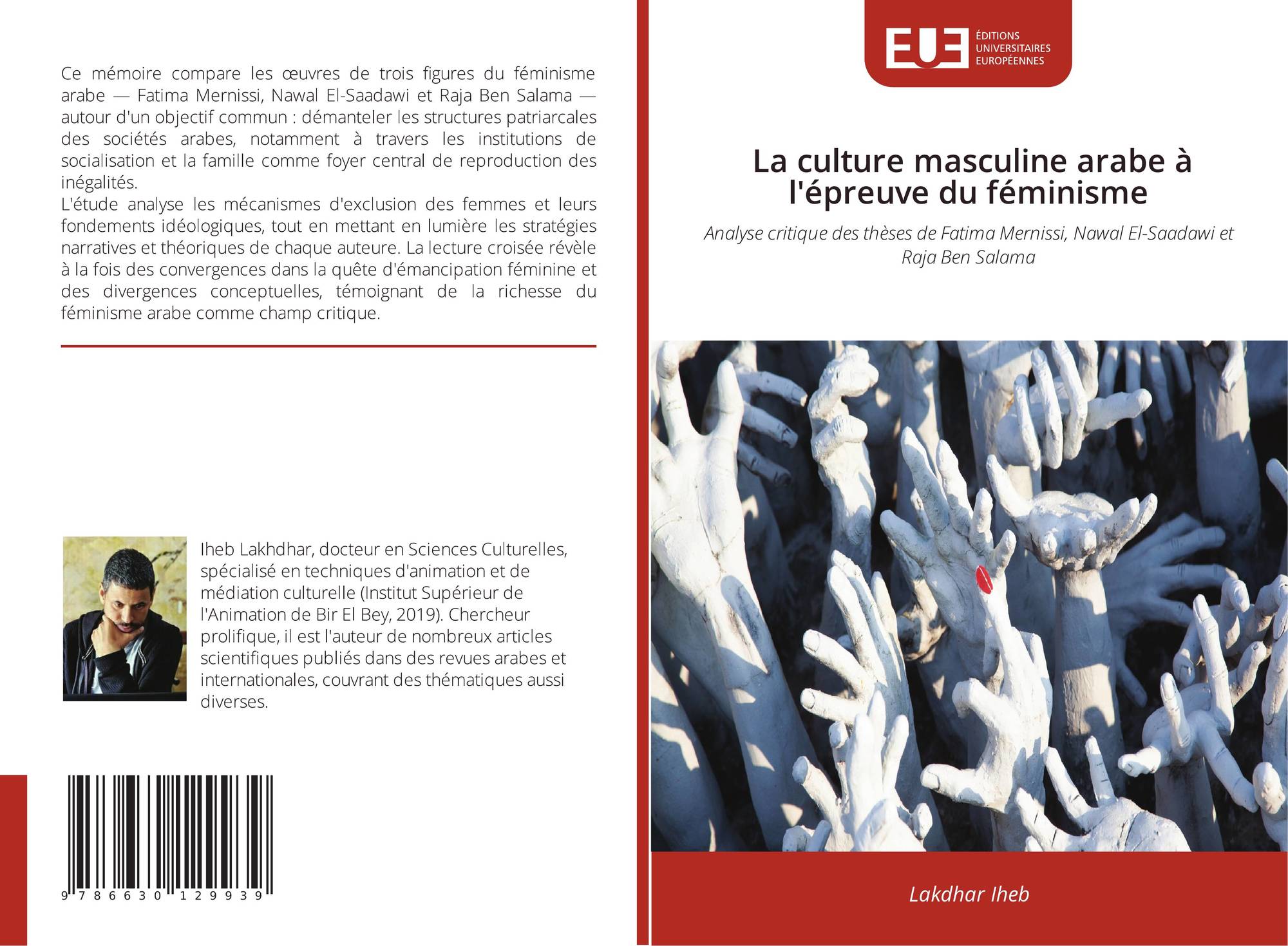 Ce mémoire compare les œuvres de trois figures du féminisme arabe — Fatima Mernissi, Nawal El-Saadawi et Raja Ben Salama — autour d'un objectif commun : démanteler les structures patriarcales des sociétés arabes, notamment à travers les institutions de socialisation et la famille comme foyer central de reproduction des inégalités.

L'étude analyse les mécanismes d'exclusion des femmes et leurs fondements idéologiques, tout en mettant en lumière les stratégies narratives et théoriques de chaque auteure. La lecture croisée révèle à la fois des convergences dans la quête d'émancipation féminine et des divergences conceptuelles, témoignant de la richesse du féminisme arabe comme champ critique.

Iheb Lakhdhar, docteur en Sciences Culturelles, spécialisé en techniques d'animation et de médiation culturelle (Institut Supérieur de l'Animation de Bir El Bey, 2019). Chercheur prolifique, il est l'auteur de nombreux articles scientifiques publiés dans des revues arabes et internationales, couvrant des thématiques aussi diverses.

9 786630 129939

EUE
ÉDITIONS
UNIVERSITAIRES
EUROPÉENNES

La culture masculine arabe à l'épreuve du féminisme

Analyse critique des thèses de Fatima Mernissi, Nawal El-Saadawi et Raja Ben Salama

Lakdhar Iheb